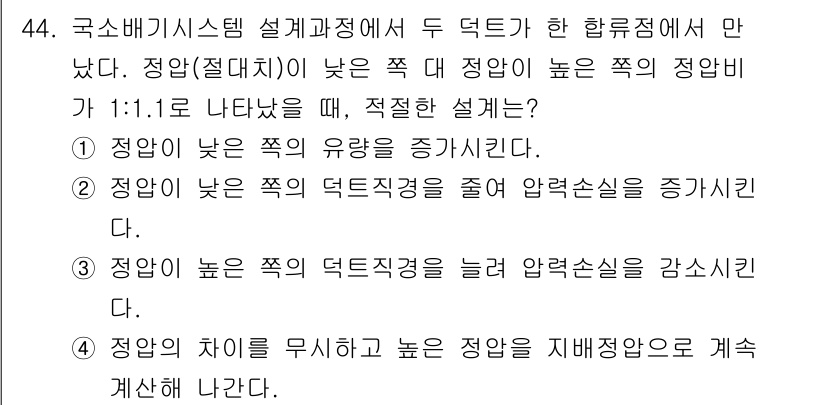 44. 국소배기시스템 설계과정에서 두 덕트가 한 합류점에서 만났다. 정압(절대치)이 낮은 쪽 대 정압이 높은 쪽의 정압비가 1:1.1로 나타났을 때, 적절한 설계는?

① 정압이 낮은 쪽의 유량을 증가시킨다.

② 정압이 낮은 쪽의 덕트직경을 줄여 압력손실을 증가시킨다.

③ 정압이 높은 쪽의 덕트직경을 늘려 압력손실을 감소시킨다.

④ 정압의 차이를 무시하고 높은 정압을 지배정압으로 계속 계산해 나간다.